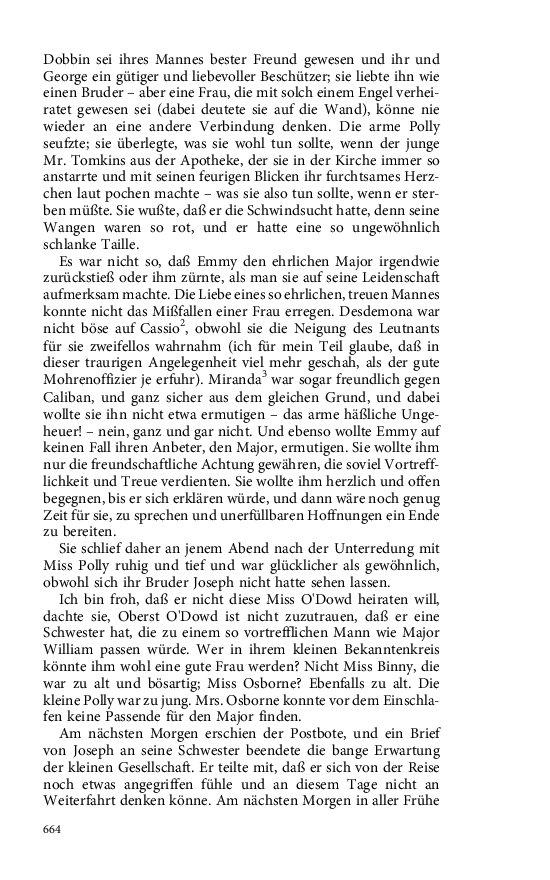 Dobbin sei ihres Mannes bester Freund gewesen und ihr und George ein gütiger und liebevoller Beschützer; sie liebte ihn wie einen Bruder – aber eine Frau, die mit solch einem Engel verheiratet gewesen sei (dabei deutete sie auf die Wand), könne nie wieder an eine andere Verbindung denken. Die arme Polly seufzte; sie überlegte, was sie wohl tun sollte, wenn der junge Mr. Tomkins aus der Apotheke, der sie in der Kirche immer so anstarrte und mit seinen feurigen Blicken ihr furchtsames Herzchen laut pochen machte – was sie also tun sollte, wenn er sterben müßte. Sie wußte, daß er die Schwindsucht hatte, denn seine Wangen waren so rot, und er hatte eine so ungewöhnlich schlanke Taille.

Es war nicht so, daß Emmy den ehrlichen Major irgendwie zurückstieß oder ihm zürnte, als man sie auf seine Leidenschaft aufmerksam machte. Die Liebe eines so ehrlichen, treuen Mannes konnte nicht das Mißfallen einer Frau erregen. Desdemona war nicht böse auf Cassio$^2$, obwohl sie die Neigung des Leutnants für sie zweifellos wahrnahm (ich für mein Teil glaube, daß in dieser traurigen Angelegenheit viel mehr geschah, als der gute Mohrenoffizier je erfuhr). Miranda$^3$ war sogar freundlich gegen Caliban, und ganz sicher aus dem gleichen Grund, und dabei wollte sie ihn nicht etwa ermutigen – das arme häßliche Ungeheuer! – nein, ganz und gar nicht. Und ebenso wollte Emmy auf keinen Fall ihren Anbeter, den Major, ermutigen. Sie wollte ihm nur die freundschaftliche Achtung gewähren, die soviel Vortrefflichkeit und Treue verdienten. Sie wollte ihm herzlich und offen begegnen, bis er sich erklären würde, und dann wäre noch genug Zeit für sie, zu sprechen und unerfüllbaren Hoffnungen ein Ende zu bereiten.

Sie schlief daher an jenem Abend nach der Unterredung mit Miss Polly ruhig und tief und war glücklicher als gewöhnlich, obwohl sich ihr Bruder Joseph nicht hatte sehen lassen.

Ich bin froh, daß er nicht diese Miss O'Dowd heiraten will, dachte sie, Oberst O'Dowd ist nicht zuzutrauen, daß er eine Schwester hat, die zu einem so vortrefflichen Mann wie Major William passen würde. Wer in ihrem kleinen Bekanntenkreis könnte ihm wohl eine gute Frau werden? Nicht Miss Binny, die war zu alt und bösartig; Miss Osborne? Ebenfalls zu alt. Die kleine Polly war zu jung. Mrs. Osborne konnte vor dem Einschlafen keine Passende für den Major finden.

Am nächsten Morgen erschien der Postbote, und ein Brief von Joseph an seine Schwester beendete die bange Erwartung der kleinen Gesellschaft. Er teilte mit, daß er sich von der Reise noch etwas angegriffen fühle und an diesem Tage nicht an Weiterfahrt denken könne. Am nächsten Morgen in aller Frühe

664